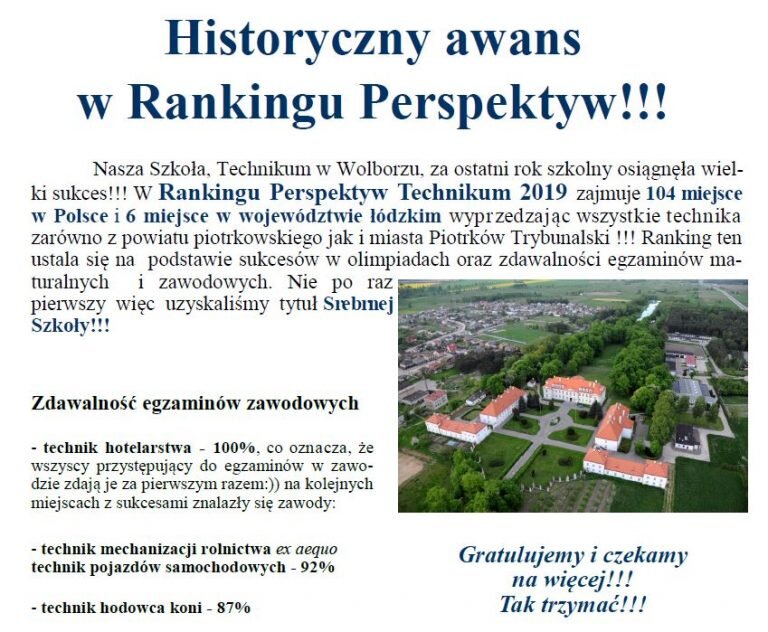 Historyczny awans
w Rankingu Perspektyw!!!

Nasza Szkoła, Technikum w Wolborzu, za ostatni rok szkolny osiągnęła wielki sukces!!! W Rankingu Perspektyw Technikum 2019 zajmuje 104 miejsce w Polsce i 6 miejsce w województwie łódzkim wyprzedzając wszystkie technika zarówno z powiatu piotrkowskiego jak i miasta Piotrków Trybunalski !!! Ranking ten ustala się na podstawie sukcesów w olimpiadach oraz zdawalności egzaminów maturalnych i zawodowych. Nie po raz pierwszy więc uzyskaliśmy tytuł Srebrnej Szkoły!!!

Zdawalność egzaminów zawodowych

- technik hotelarstwa - 100%, co oznacza, że wszyscy przystępujący do egzaminów w zawodzie zdają je za pierwszym razem:)) na kolejnych miejscach z sukcesami znalazły się zawody:

- technik mechanizacji rolnictwa ex aequo technik pojazdów samochodowych - 92%

- technik hodowca koni - 87%

Gratulujemy i czekamy na więcej!!! Tak trzymać!!!